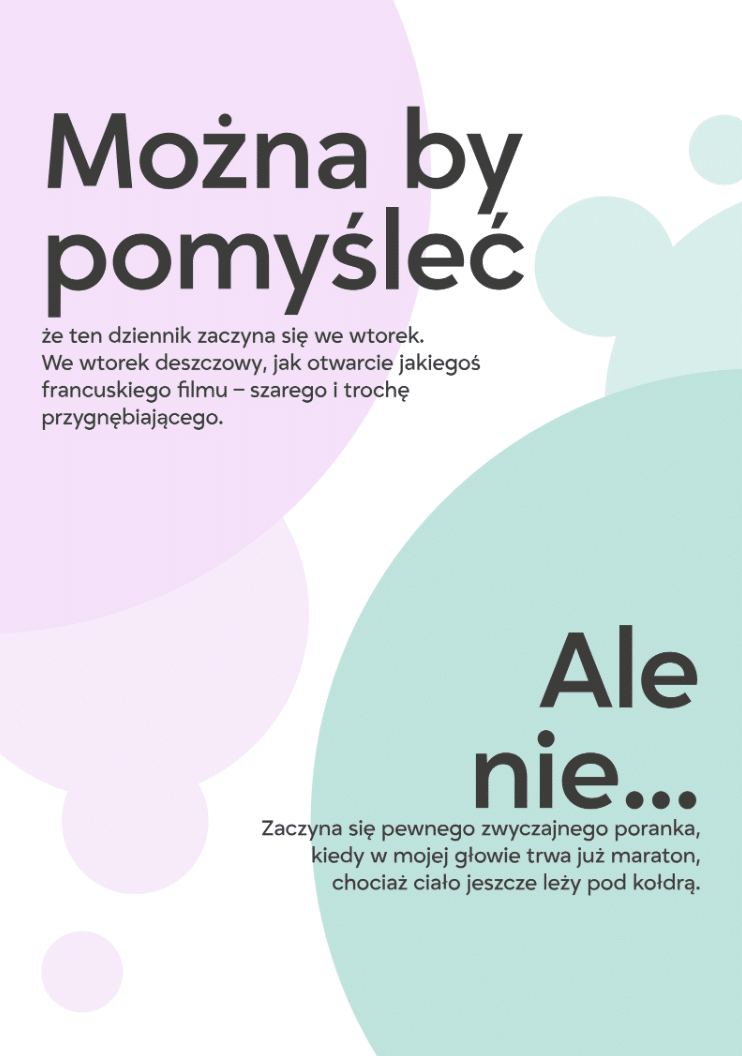 Można by pomyśleć

że ten dziennik zaczyna się we wtorek. We wtorek deszczowy, jak otwarcie jakiegoś francuskiego filmu – szarego i trochę przygnębiającego.

Ale nie...

Zaczyna się pewnego zwyczajnego poranka, kiedy w mojej głowie trwa już maraton, chociaż ciało jeszcze leży pod kołdrą.